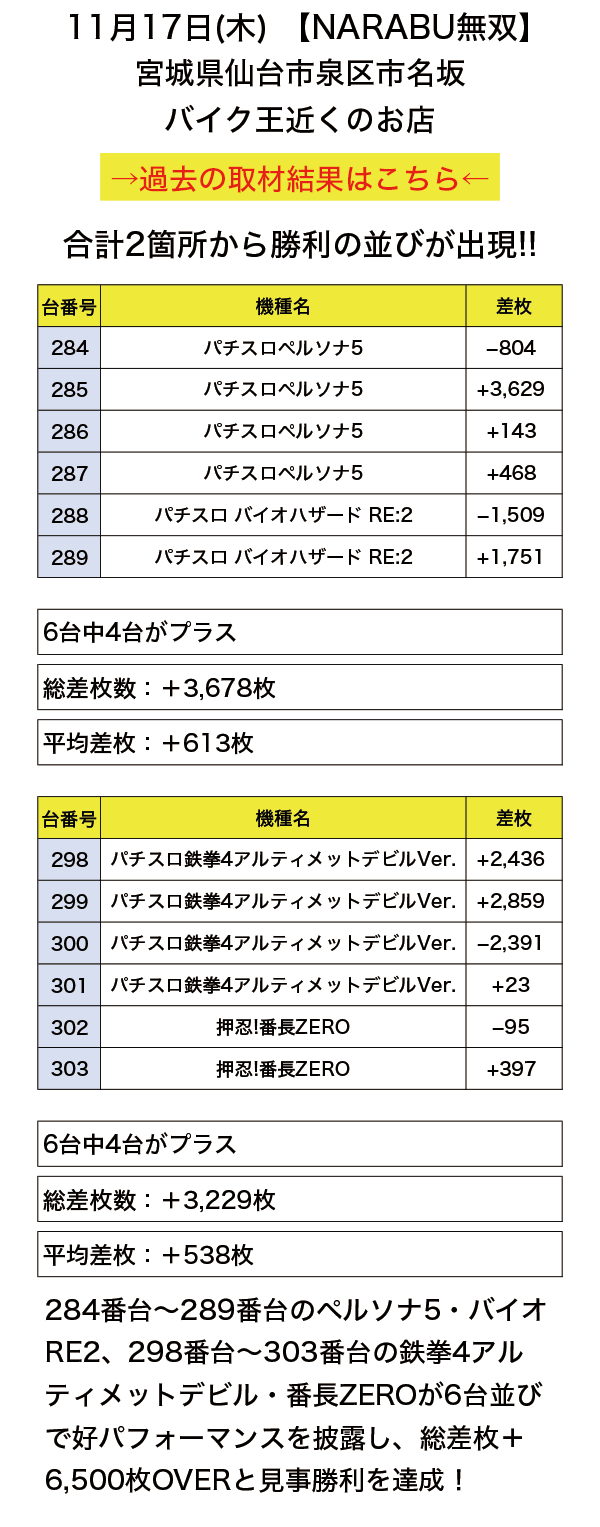 11月17日(木) 【NARABU無双】
宮城県仙台市泉区市名坂
バイク王近くのお店

→過去の取材結果はこちら←

合計2箇所から勝利の並びが出現!!

| 台番号 | 機種名 | 差枚 |
|---|---|---|
| 284 | パチスロペルソナ5 | −804 |
| 285 | パチスロペルソナ5 | +3,629 |
| 286 | パチスロペルソナ5 | +143 |
| 287 | パチスロペルソナ5 | +468 |
| 288 | パチスロ バイオハザード RE:2 | −1,509 |
| 289 | パチスロ バイオハザード RE:2 | +1,751 |

6台中4台がプラス

総差枚数：＋3,678枚

平均差枚：＋613枚

| 台番号 | 機種名 | 差枚 |
|---|---|---|
| 298 | パチスロ鉄拳4アルティメットデビルVer. | +2,436 |
| 299 | パチスロ鉄拳4アルティメットデビルVer. | +2,859 |
| 300 | パチスロ鉄拳4アルティメットデビルVer. | −2,391 |
| 301 | パチスロ鉄拳4アルティメットデビルVer. | +23 |
| 302 | 押忍!番長ZERO | −95 |
| 303 | 押忍!番長ZERO | +397 |

6台中4台がプラス

総差枚数：＋3,229枚

平均差枚：＋538枚

284番台〜289番台のペルソナ5・バイオRE2、298番台〜303番台の鉄拳4アルティメットデビル・番長ZEROが6台並びで好パフォーマンスを披露し、総差枚＋6,500枚OVERと見事勝利を達成！